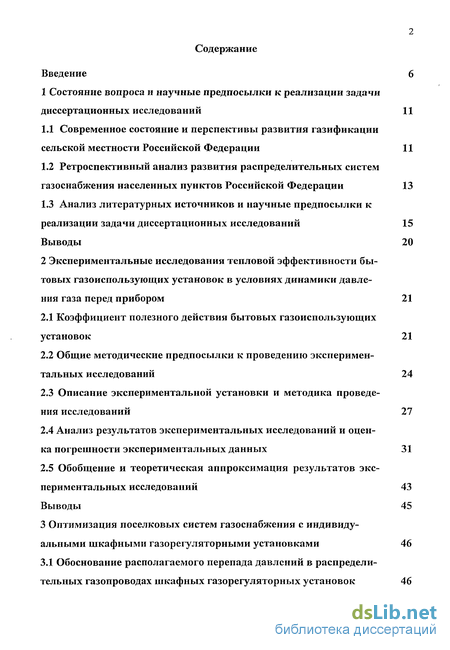 2

Содержание

Введение 6

1 Состояние вопроса и научные предпосылки к реализации задачи диссертационных исследований 11

1.1 Современное состояние и перспективы развития газификации сельской местности Российской Федерации 11

1.2 Ретроспективный анализ развития распределительных систем газоснабжения населенных пунктов Российской Федерации 13

1.3 Анализ литературных источников и научные предпосылки к реализации задачи диссертационных исследований 15

Выводы 20

2 Экспериментальные исследования тепловой эффективности бытовых газоиспользующих установок в условиях динамики давления газа перед прибором 21

2.1 Коэффициент полезного действия бытовых газоиспользующих установок 21

2.2 Общие методические предпосылки к проведению экспериментальных исследований 24

2.3 Описание экспериментальной установки и методика проведения исследований 27

2.4 Анализ результатов экспериментальных исследований и оценка погрешности экспериментальных данных 31

2.5 Обобщение и теоретическая аппроксимация результатов экспериментальных исследований 43

Выводы 45

3 Оптимизация поселковых систем газоснабжения с индивидуальными шкафными газорегуляторными установками 46

3.1 Обоснование располагаемого перепада давлений в распределительных газопроводах шкафных газорегуляторных установок 46

dsLib.net
библиотека диссертаций